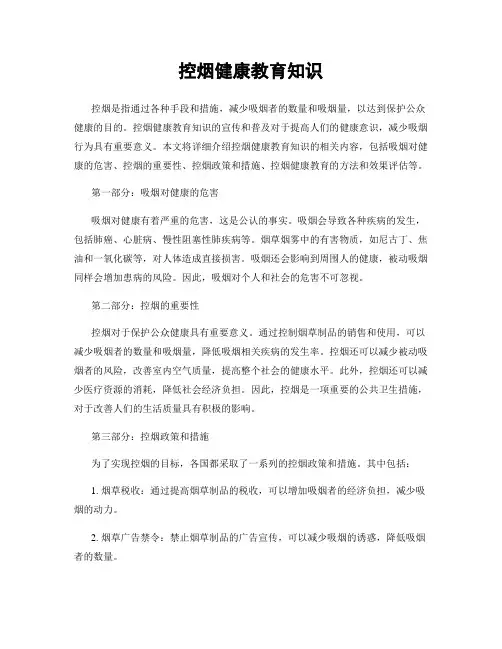 控烟健康教育知识

控烟是指通过各种手段和措施，减少吸烟者的数量和吸烟量，以达到保护公众健康的目的。控烟健康教育知识的宣传和普及对于提高人们的健康意识，减少吸烟行为具有重要意义。本文将详细介绍控烟健康教育知识的相关内容，包括吸烟对健康的危害、控烟的重要性、控烟政策和措施、控烟健康教育的方法和效果评估等。

第一部分：吸烟对健康的危害

吸烟对健康有着严重的危害，这是公认的事实。吸烟会导致各种疾病的发生，包括肺癌、心脏病、慢性阻塞性肺疾病等。烟草烟雾中的有害物质，如尼古丁、焦油和一氧化碳等，对人体造成直接损害。吸烟还会影响到周围人的健康，被动吸烟同样会增加患病的风险。因此，吸烟对个人和社会的危害不可忽视。

第二部分：控烟的重要性

控烟对于保护公众健康具有重要意义。通过控制烟草制品的销售和使用，可以减少吸烟者的数量和吸烟量，降低吸烟相关疾病的发生率。控烟还可以减少被动吸烟者的风险，改善室内空气质量，提高整个社会的健康水平。此外，控烟还可以减少医疗资源的消耗，降低社会经济负担。因此，控烟是一项重要的公共卫生措施，对于改善人们的生活质量具有积极的影响。

第三部分：控烟政策和措施

为了实现控烟的目标，各国都采取了一系列的控烟政策和措施。其中包括：

1. 烟草税收：通过提高烟草制品的税收，可以增加吸烟者的经济负担，减少吸烟的动力。

2. 烟草广告禁令：禁止烟草制品的广告宣传，可以减少吸烟的诱惑，降低吸烟者的数量。